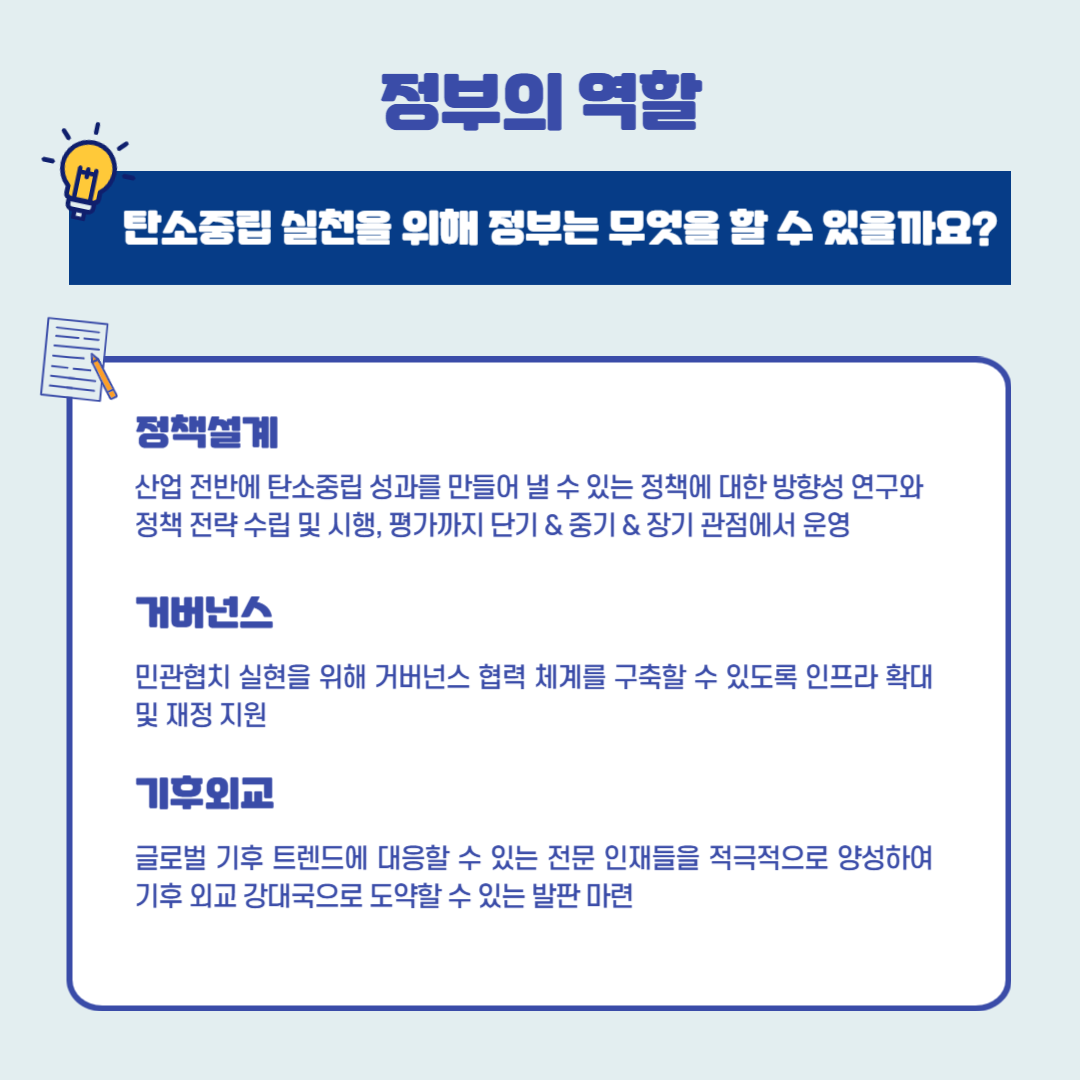 정부의 역할

탄소중립 실천을 위해 정부는 무엇을 할 수 있을까요?

정책설계

산업 전반에 탄소중립 성과를 만들어 낼 수 있는 정책에 대한 방향성 연구와 정책 전략 수립 및 시행, 평가까지 단기 & 중기 & 장기 관점에서 운영

거버넌스

민관협치 실현을 위해 거버넌스 협력 체계를 구축할 수 있도록 인프라 확대 및 재정 지원

기후외교

글로벌 기후 트렌드에 대응할 수 있는 전문 인재들을 적극적으로 양성하여 기후 외교 강대국으로 도약할 수 있는 발판 마련